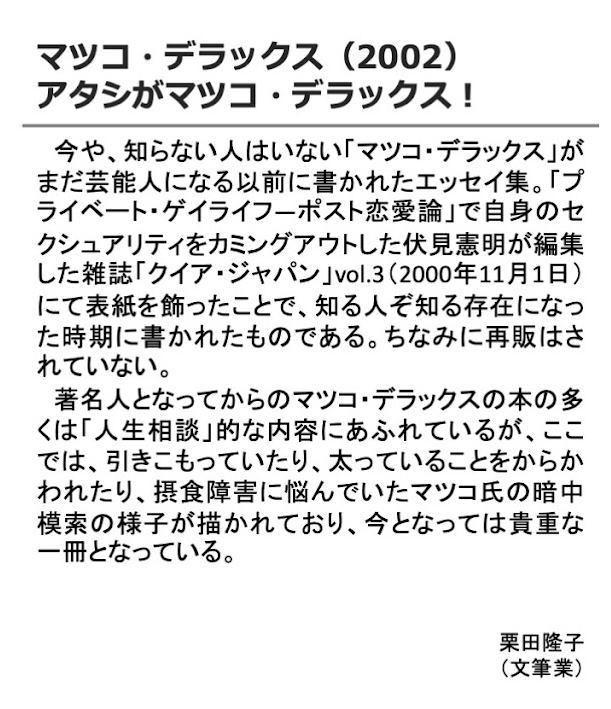 マツコ・デラックス（2002）
アタシがマツコ・デラックス！

今や、知らない人はいない「マツコ・デラックス」がまだ芸能人になる以前に書かれたエッセイ集。「プライベート・ゲイライフーポスト恋愛論」で自身のセクシュアリティをカミングアウトした伏見憲明が編集した雑誌「クイア・ジャパン」vol.3（2000年11月1日）にて表紙を飾ったことで、知る人ぞ知る存在になった時期に書かれたものである。ちなみに再販はされていない。

著名人となってからのマツコ・デラックスの本の多くは「人生相談」的な内容にあふれているが、ここでは、引きこもっていたり、太っていることをからかわれたり、摂食障害に悩んでいたマツコ氏の暗中模索の様子が描かれており、今となっては貴重な一冊となっている。

栗田隆子
（文筆業）